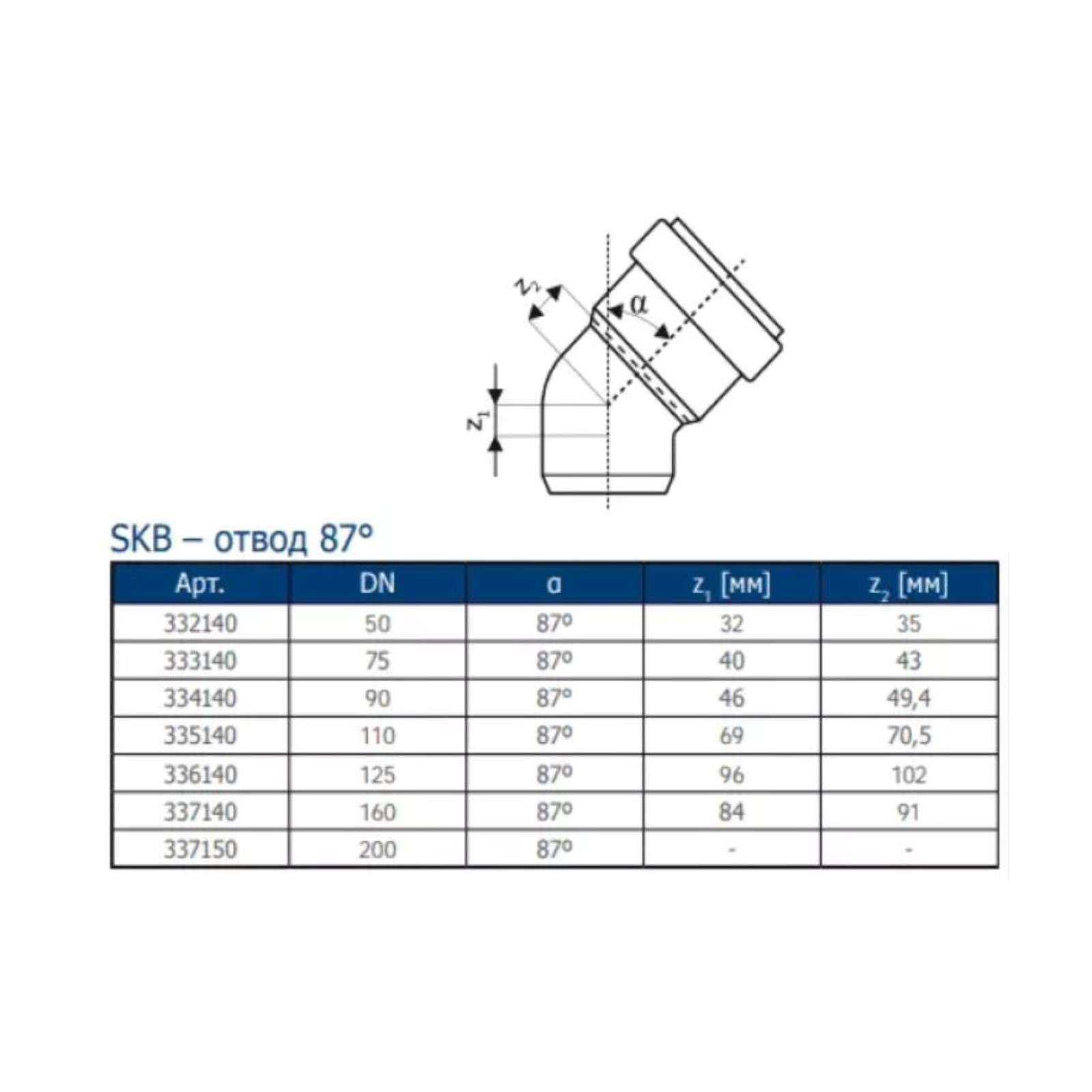 $z_2$

$\alpha$

$z_1$

SKB – отвод 87°

| Арт. | DN | α | $z_1$ [мм] | $z_2$ [мм] |
|---|---|---|---|---|
| 332140 | 50 | 87° | 32 | 35 |
| 333140 | 75 | 87° | 40 | 43 |
| 334140 | 90 | 87° | 46 | 49,4 |
| 335140 | 110 | 87° | 69 | 70,5 |
| 336140 | 125 | 87° | 96 | 102 |
| 337140 | 160 | 87° | 84 | 91 |
| 337150 | 200 | 87° | - | - |